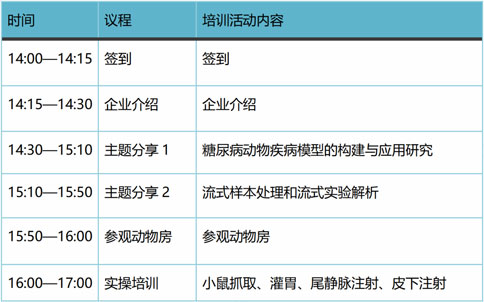 | 时间 | 议程 | 培训活动内容 |
|---|---|---|
| 14:00—14:15 | 签到 | 签到 |
| 14:15—14:30 | 企业介绍 | 企业介绍 |
| 14:30—15:10 | 主题分享 1 | 糖尿病动物疾病模型的构建与应用研究 |
| 15:10—15:50 | 主题分享 2 | 流式样本处理和流式实验解析 |
| 15:50—16:00 | 参观动物房 | 参观动物房 |
| 16:00—17:00 | 实操培训 | 小鼠抓取、灌胃、尾静脉注射、皮下注射 |